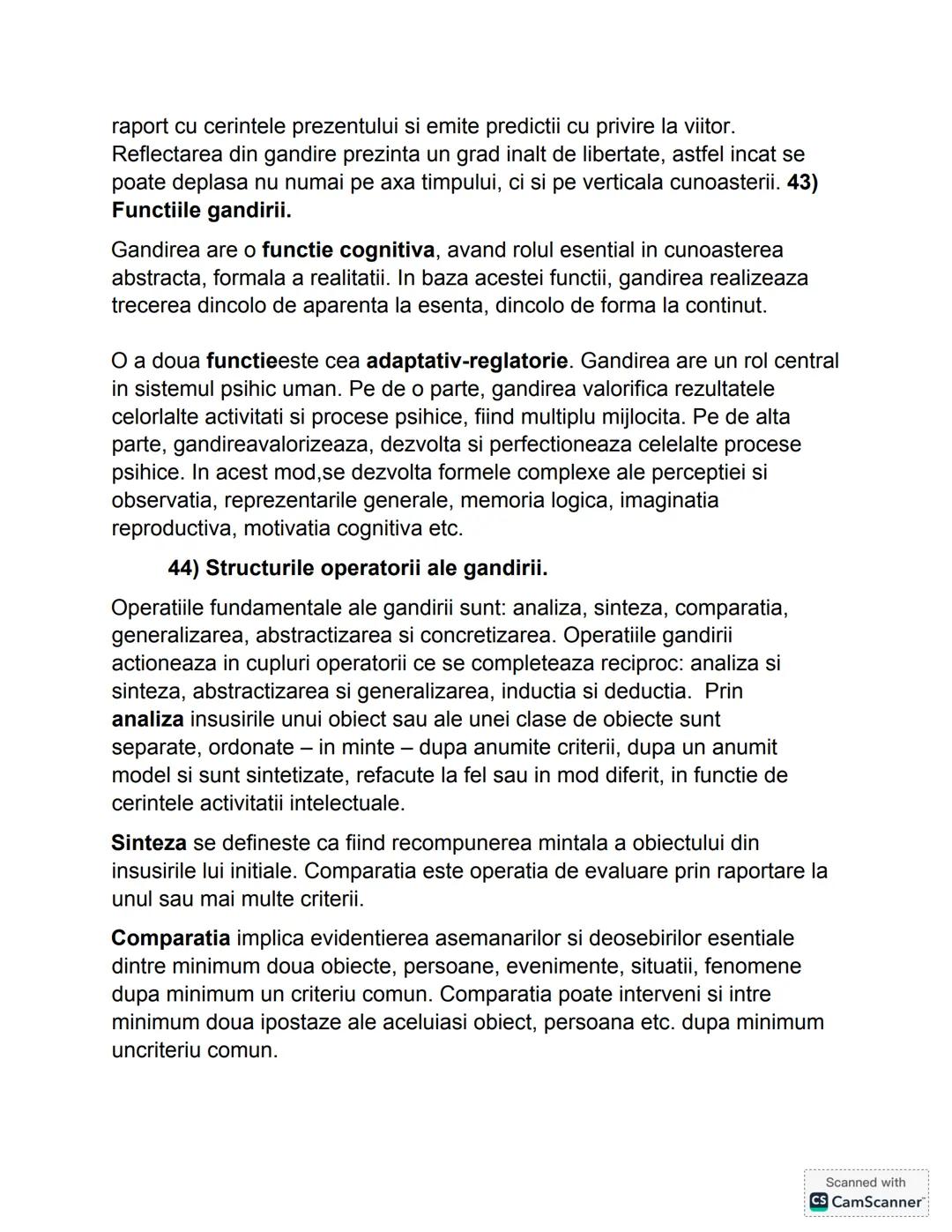 raport cu cerintele prezentului si emite predictii cu privire la viitor. Reflectarea din gandire prezinta un grad inalt de libertate, astfel incat se poate deplasa nu numai pe axa timpului, ci si pe verticala cunoasterii. 43) Functiile gandirii.

Gandirea are o functie cognitiva, avand rolul esential in cunoasterea abstracta, formala a realitatii. In baza acestei functii, gandirea realizeaza trecerea dincolo de aparenta la esenta, dincolo de forma la continut.

O a doua functieeste cea adaptativ-reglatorie. Gandirea are un rol central in sistemul psihic uman. Pe de o parte, gandirea valorifica rezultatele celorlalte activitati si procese psihice, fiind multiplu mijlocita. Pe de alta parte, gandireavalorizeaza, dezvolta si perfectioneaza celelalte procese psihice. In acest mod,se dezvolta formele complexe ale perceptiei si observatia, reprezentarile generale, memoria logica, imaginatia reproductiva, motivatia cognitiva etc.

44) Structurile operatorii ale gandirii.

Operatiile fundamentale ale gandirii sunt: analiza, sinteza, comparatia, generalizarea, abstractizarea si concretizarea. Operatiile gandirii actioneaza in cupluri operatorii ce se completeaza reciproc: analiza si sinteza, abstractizarea si generalizarea, inductia si deductia. Prin analiza insusirile unui obiect sau ale unei clase de obiecte sunt separate, ordonate – in minte – dupa anumite criterii, dupa un anumit model si sunt sintetizate, refacute la fel sau in mod diferit, in functie de cerintele activitatii intelectuale.

Sinteza se defineste ca fiind recompunerea mintala a obiectului din insusirile lui initiale. Comparatia este operatia de evaluare prin raportare la unul sau mai multe criterii.

Comparatia implica evidentierea asemanarilor si deosebirilor esentiale dintre minimum doua obiecte, persoane, evenimente, situatii, fenomene dupa minimum un criteriu comun. Comparatia poate interveni si intre minimum doua ipostaze ale aceluiasi obiect, persoana etc. dupa minimum uncriteriu comun.

Scanned with
CS CamScanner